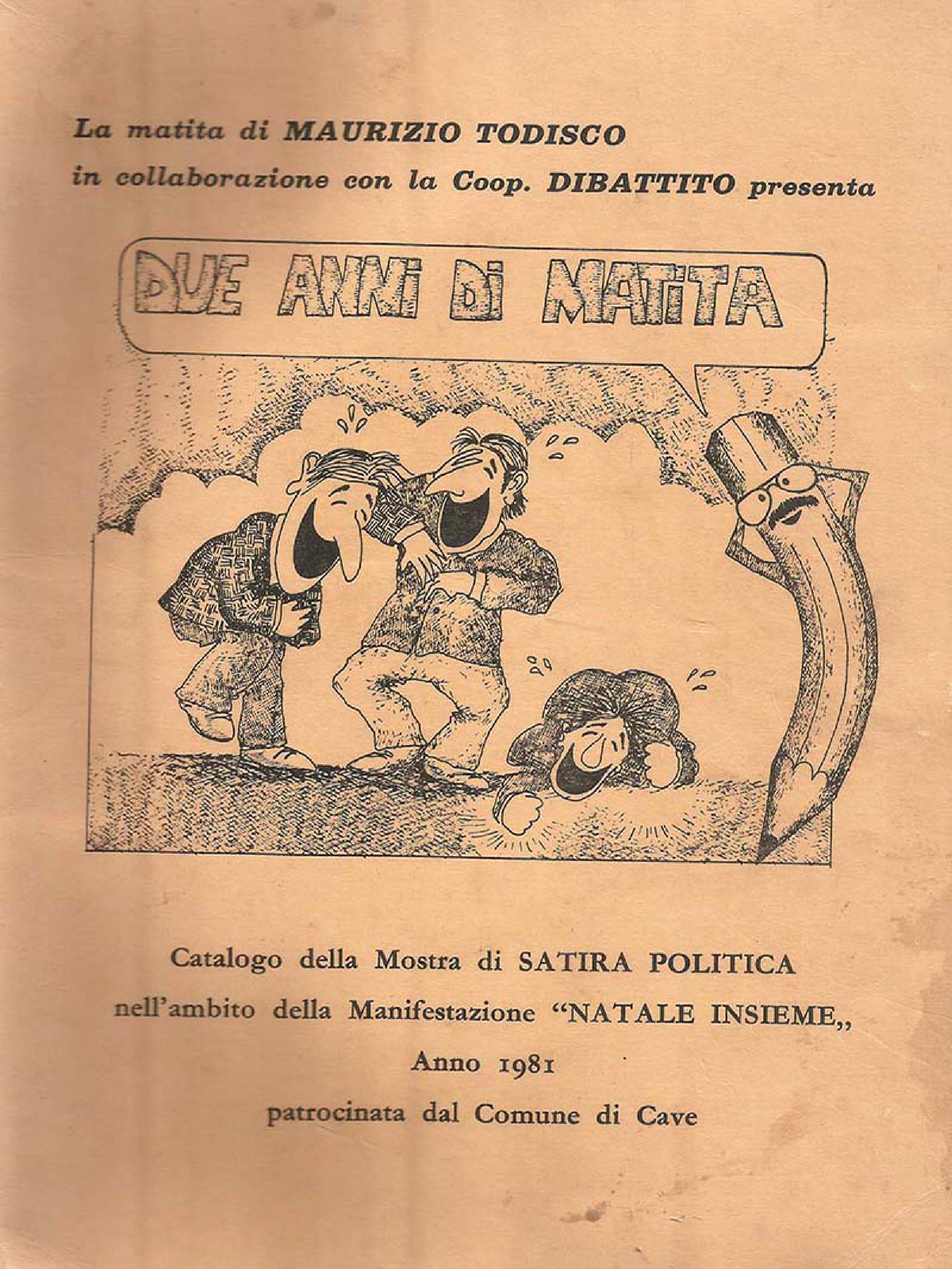 La matita di MAURIZIO TODISCO
in collaborazione con la Coop. DIBATTITO presenta

DUE ANNI DI MATITA

Catalogo della Mostra di SATIRA POLITICA
nell'ambito della Manifestazione "NATALE INSIEME,,
Anno 1981
patrocinata dal Comune di Cave